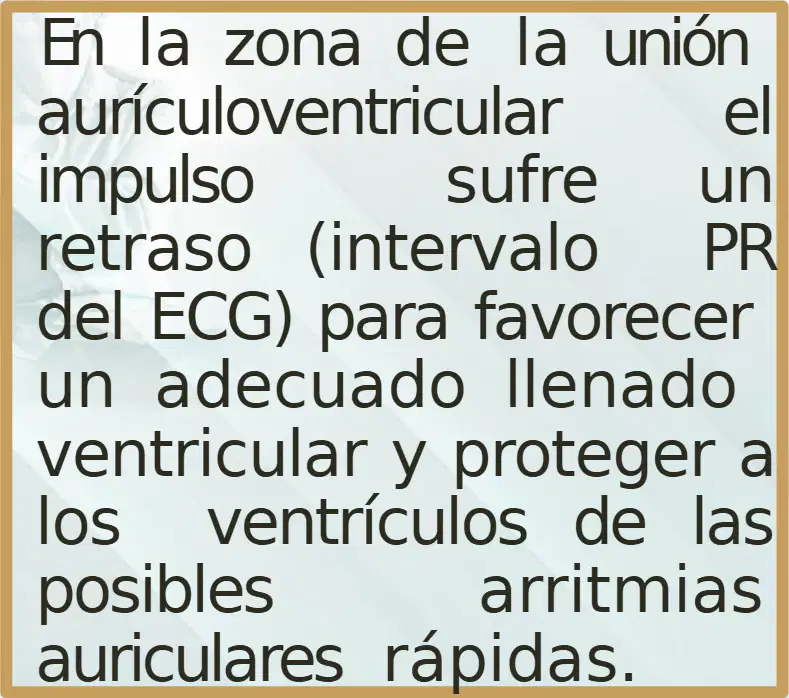 En la zona de la unión aurículoventricular el impulso sufre un retraso (intervalo PR del ECG) para favorecer un adecuado llenado ventricular y proteger a los ventrículos de las posibles arritmias auriculares rápidas.